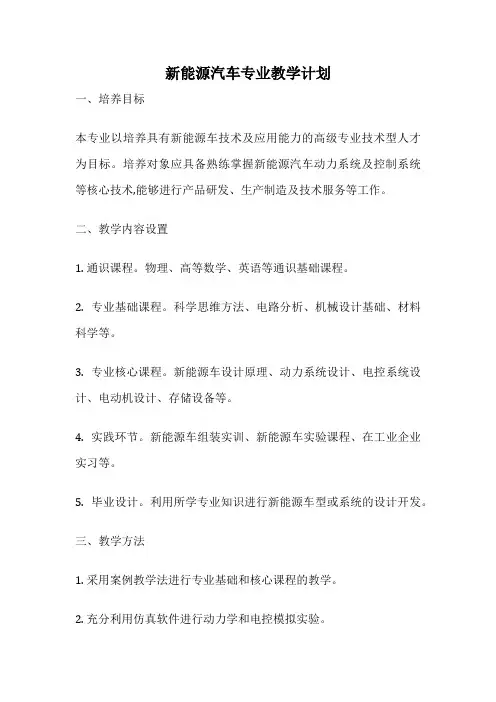 新能源汽车专业教学计划

一、培养目标

本专业以培养具有新能源车技术及应用能力的高级专业技术型人才为目标。培养对象应具备熟练掌握新能源汽车动力系统及控制系统等核心技术,能够进行产品研发、生产制造及技术服务等工作。

二、教学内容设置

1. 通识课程。物理、高等数学、英语等通识基础课程。

2. 专业基础课程。科学思维方法、电路分析、机械设计基础、材料科学等。

3. 专业核心课程。新能源车设计原理、动力系统设计、电控系统设计、电动机设计、存储设备等。

4. 实践环节。新能源车组装实训、新能源车实验课程、在工业企业实习等。

5. 毕业设计。利用所学专业知识进行新能源车型或系统的设计开发。

三、教学方法

1. 采用案例教学法进行专业基础和核心课程的教学。

2. 充分利用仿真软件进行动力学和电控模拟实验。